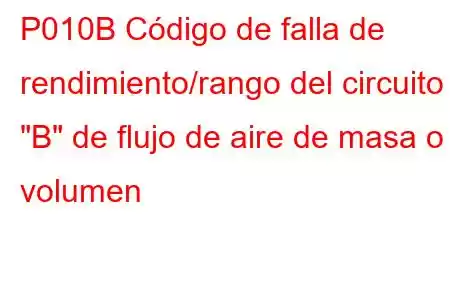 P010B Código de falla de rendimiento/rango del circuito "B" de flujo de aire de masa o volumen